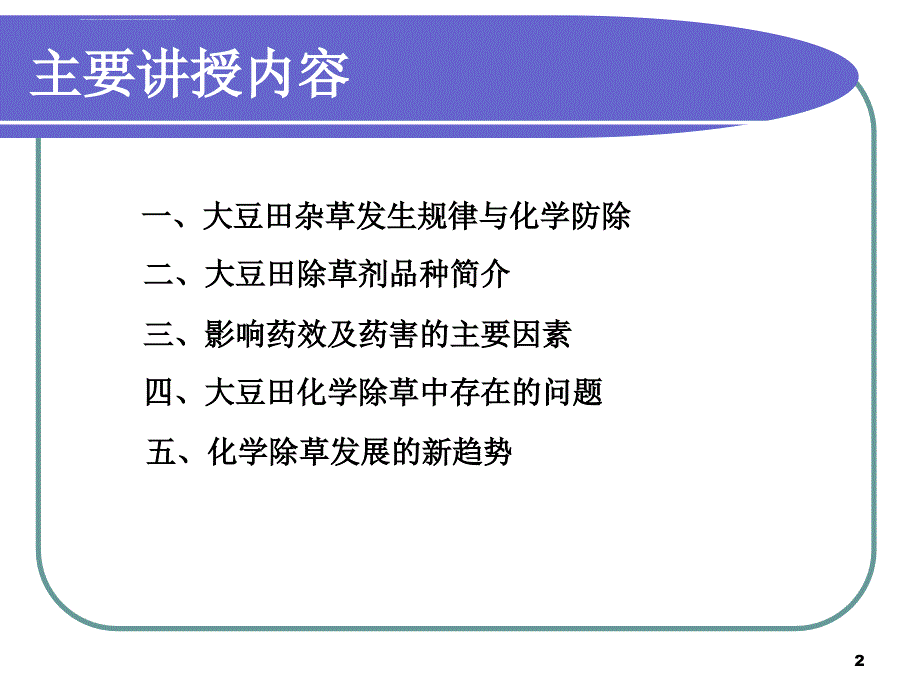 主要讲授内容

一、大豆田杂草发生规律与化学防除

二、大豆田除草剂品种简介

三、影响药效及药害的主要因素

四、大豆田化学除草中存在的问题

五、化学除草发展的新趋势

2